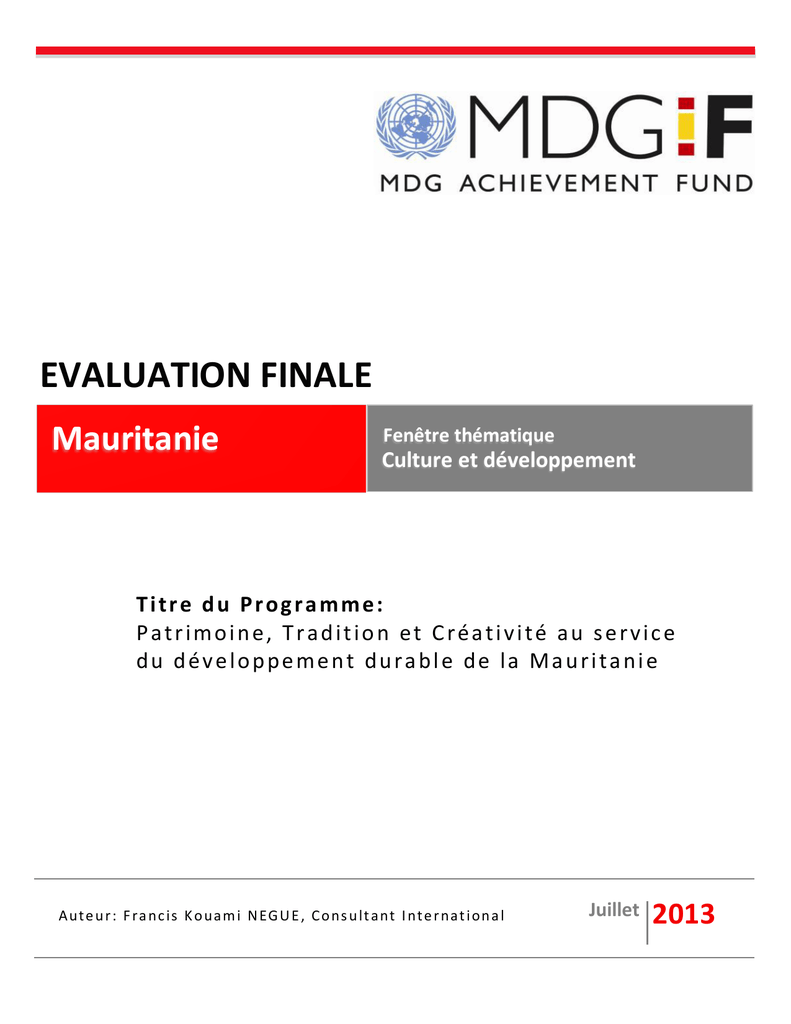 MDG:F
MDG ACHIEVEMENT FUND

EVALUATION FINALE

Mauritanie

Fenêtre thématique
Culture et développement

Titre du Programme:
Patrimoine, Tradition et Créativité au service du développement durable de la Mauritanie

Auteur: Francis Kouami NEGUE, Consultant International

Juillet 2013